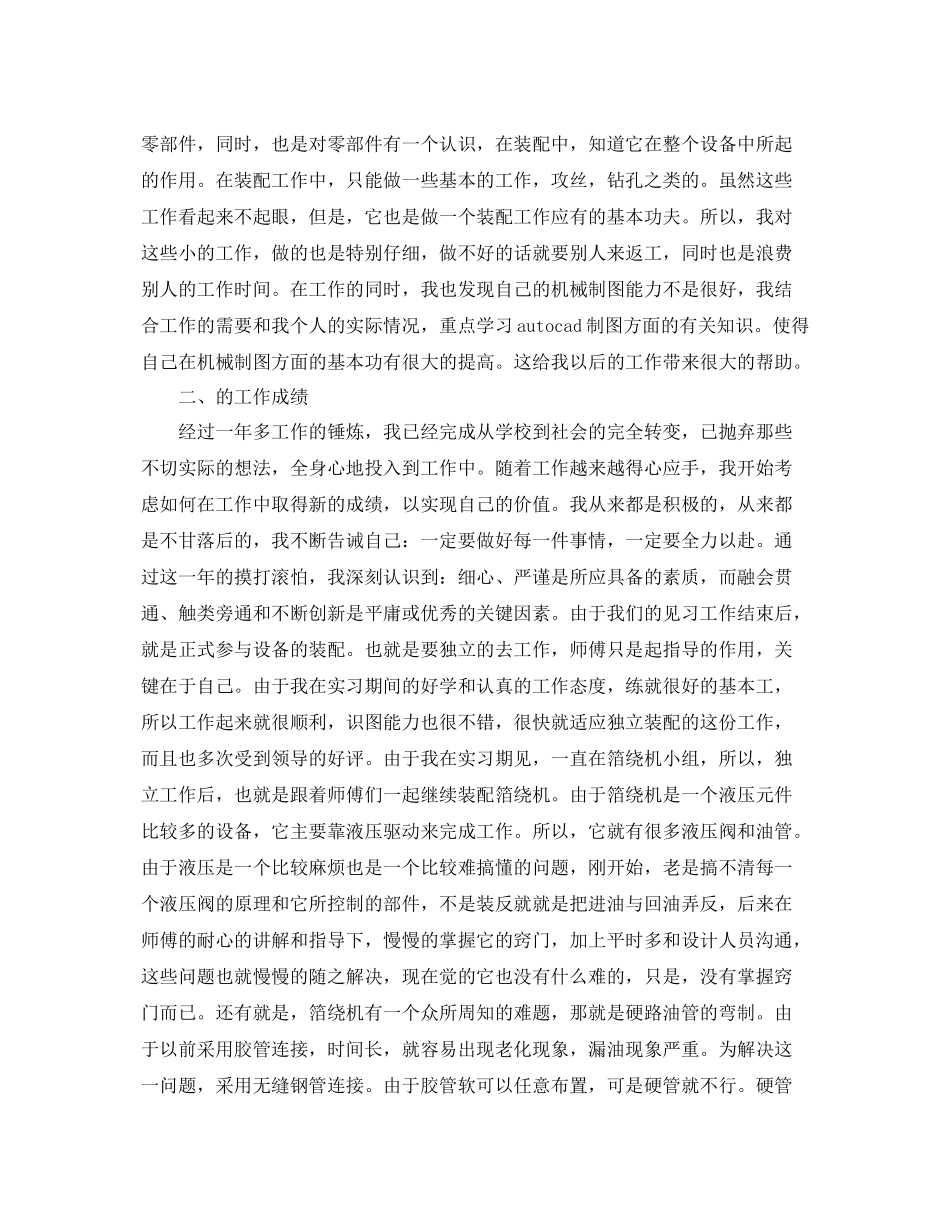 零部件，同时，也是对零部件有一个认识，在装配中，知道它在整个设备中所起的作用。在装配工作中，只能做一些基本的工作，攻丝，钻孔之类的。虽然这些工作看起来不起眼，但是，它也是做一个装配工作应有的基本功夫。所以，我对这些小的工作，做的也是特别仔细，做不好的话就要别人来返工，同时也是浪费别人的工作时间。在工作的同时，我也发现自己的机械制图能力不是很好，我结合工作的需要和我个人的实际情况，重点学习autocad制图方面的有关知识。使得自己在机械制图方面的基本功有很大的提高。这给我以后的工作带来很大的帮助。

二、的工作成绩

经过一年多工作的锤炼，我已经完成从学校到社会的完全转变，已抛弃那些不切实际的想法，全身心地投入到工作中。随着工作越来越得心应手，我开始考虑如何在工作中取得新的成绩，以实现自己的价值。我从来都是积极的，从来都是不甘落后的，我不断告诫自己：一定要做好每一件事情，一定要全力以赴。通过这一年的摸打滚怕，我深刻认识到：细心、严谨是所应具备的素质，而融会贯通、触类旁通和不断创新是平庸或优秀的关键因素。由于我们的见习工作结束后，就是正式参与设备的装配。也就是要独立的去工作，师傅只是起指导的作用，关键在于自己。由于我在实习期间的好学和认真的工作态度，练就很好的基本工，所以工作起来就很顺利，识图能力也很不错，很快就适应独立装配的这份工作，而且也多次受到领导的好评。由于我在实习期见，一直在箔绕机小组，所以，独立工作后，也就是跟着师傅们一起继续装配箔绕机。由于箔绕机是一个液压元件比较多的设备，它主要靠液压驱动来完成工作。所以，它就有很多液压阀和油管。由于液压是一个比较麻烦也是一个比较难搞懂的问题，刚开始，老是搞不清每一个液压阀的原理和它所控制的部件，不是装反就就是把进油与回油弄反，后来在师傅的耐心的讲解和指导下，慢慢的掌握它的窍门，加上平时多和设计人员沟通，这些问题也就慢慢的随之解决，现在觉的它也没有什么难的，只是，没有掌握窍门而已。还有就是，箔绕机有一个众所周知的难题，那就是硬路油管的弯制。由于以前采用胶管连接，时间长，就容易出现老化现象，漏油现象严重。为解决这一问题，采用无缝钢管连接。由于胶管软可以任意布置，可是硬管就不行。硬管